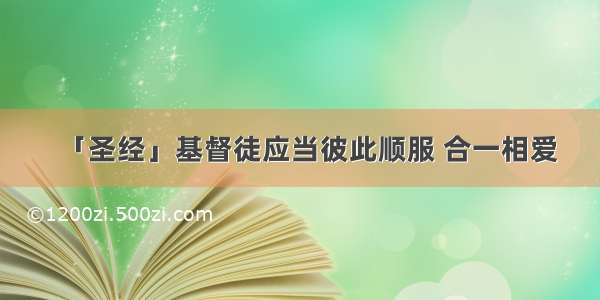 「圣经」基督徒应当彼此顺服 合一相爱

©1200zi.500zi.com